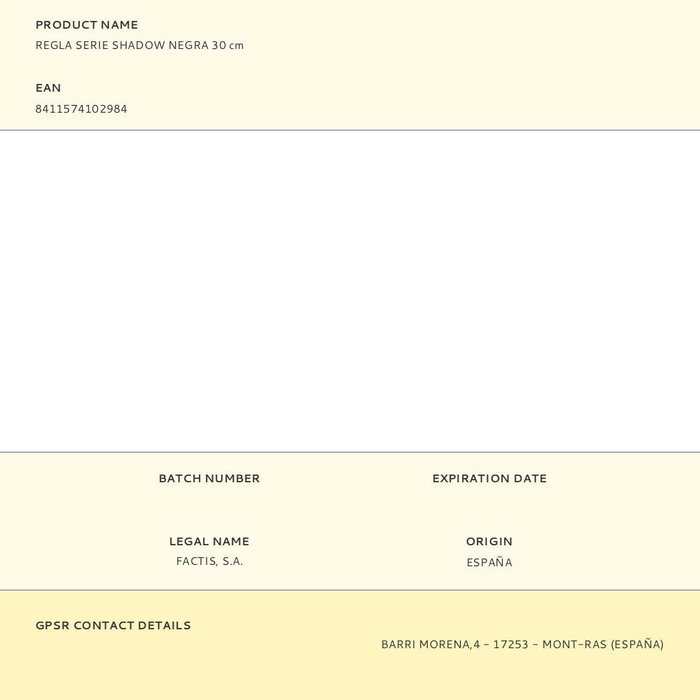 PRODUCT NAME
REGLA SERIE SHADOW NEGRA 30 cm

EAN
8411574102984

BATCH NUMBER

EXPIRATION DATE

LEGAL NAME
FACTIS, S.A.

ORIGIN
ESPAÑA

GPSR CONTACT DETAILS
BARRI MORENA,4 - 17253 - MONT-RAS (ESPAÑA)